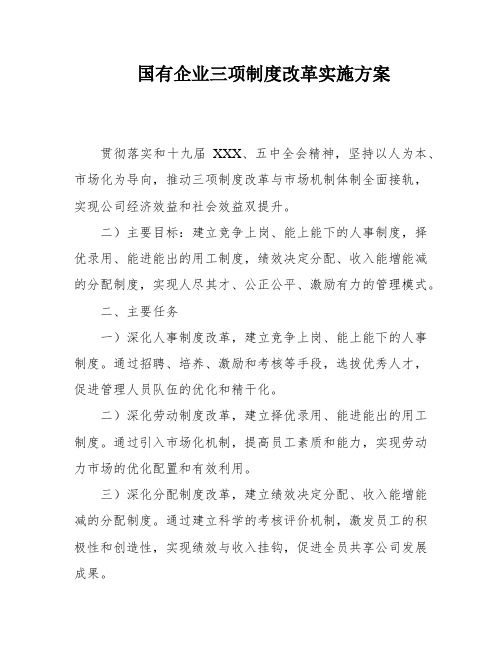 国有企业三项制度改革实施方案

贯彻落实和十九届 XXX、五中全会精神，坚持以人为本、市场化为导向，推动三项制度改革与市场机制体制全面接轨，实现公司经济效益和社会效益双提升。

二）主要目标：建立竞争上岗、能上能下的人事制度，择优录用、能进能出的用工制度，绩效决定分配、收入能增能减的分配制度，实现人尽其才、公正公平、激励有力的管理模式。

二、主要任务

一）深化人事制度改革，建立竞争上岗、能上能下的人事制度。通过招聘、培养、激励和考核等手段，选拔优秀人才，促进管理人员队伍的优化和精干化。

二）深化劳动制度改革，建立择优录用、能进能出的用工制度。通过引入市场化机制，提高员工素质和能力，实现劳动力市场的优化配置和有效利用。

三）深化分配制度改革，建立绩效决定分配、收入能增能减的分配制度。通过建立科学的考核评价机制，激发员工的积极性和创造性，实现绩效与收入挂钩，促进全员共享公司发展成果。